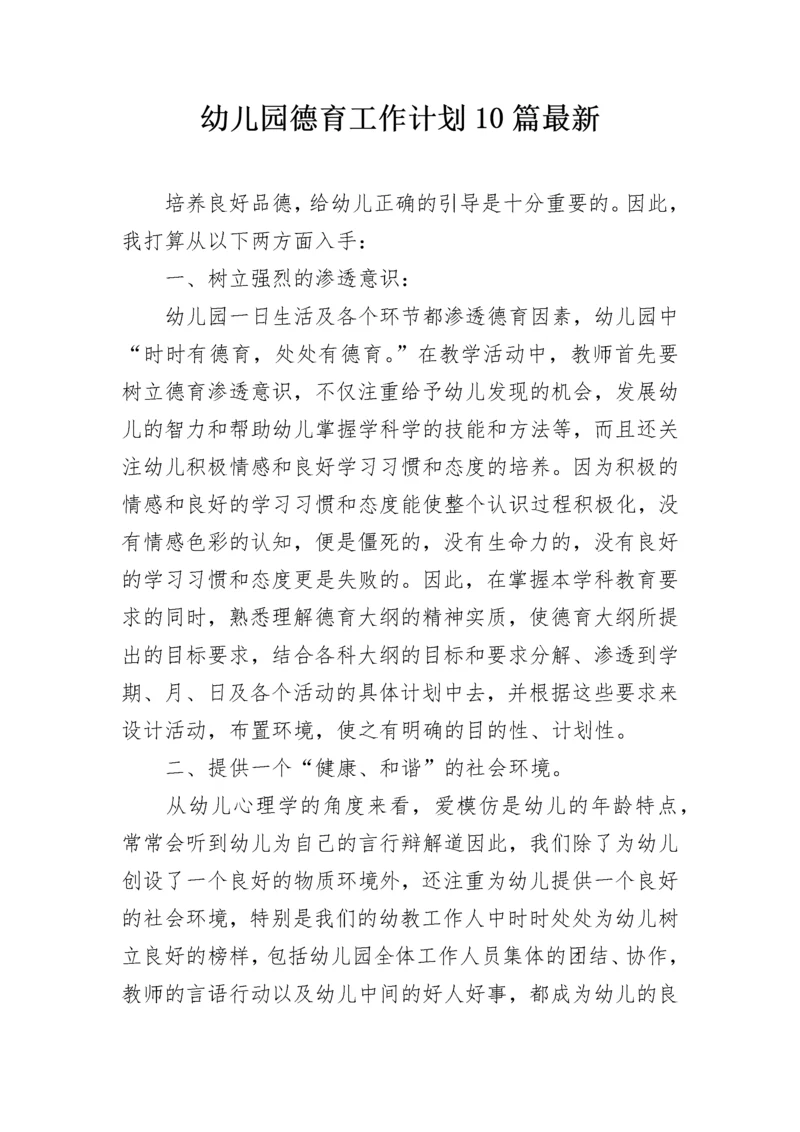 幼儿园德育工作计划10篇最新

培养良好品德，给幼儿正确的引导是十分重要的。因此，我打算从以下两方面入手：

一、树立强烈的渗透意识：

幼儿园一日生活及各个环节都渗透德育因素，幼儿园中“时时有德育，处处有德育。”在教学活动中，教师首先要树立德育渗透意识，不仅注重给予幼儿发现的机会，发展幼儿的智力和帮助幼儿掌握学科学的技能和方法等，而且还关注幼儿积极情感和良好学习习惯和态度的培养。因为积极的情感和良好的学习习惯和态度能使整个认识过程积极化，没有情感色彩的认知，便是僵死的，没有生命力的，没有良好的学习习惯和态度更是失败的。因此，在掌握本学科教育要求的同时，熟悉理解德育大纲的精神实质，使德育大纲所提出的目标要求，结合各科大纲的目标和要求分解、渗透到学期、月、日及各个活动的具体计划中去，并根据这些要求来设计活动，布置环境，使之有明确的目的性、计划性。

二、提供一个“健康、和谐”的社会环境。

从幼儿心理学的角度来看，爱模仿是幼儿的年龄特点，常常会听到幼儿为自己的言行辩解道因此，我们除了为幼儿创设了一个良好的物质环境外，还注重为幼儿提供一个良好的社会环境，特别是我们的幼教工作人中时时处处为幼儿树立良好的榜样，包括幼儿园全体工作人员集体的团结、协作，教师的言语行动以及幼儿中间的好人好事，都成为幼儿的良